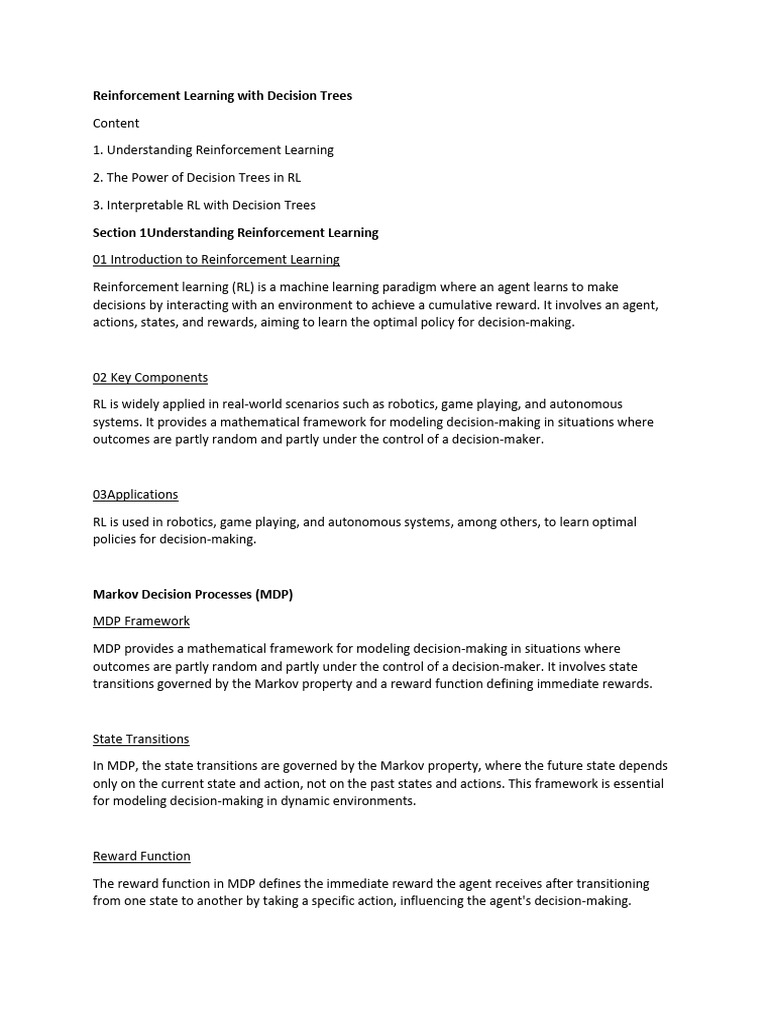 Reinforcement Learning with Decision Trees

Content

1. Understanding Reinforcement Learning

2. The Power of Decision Trees in RL

3. Interpretable RL with Decision Trees

Section 1Understanding Reinforcement Learning

01 Introduction to Reinforcement Learning

Reinforcement learning (RL) is a machine learning paradigm where an agent learns to make decisions by interacting with an environment to achieve a cumulative reward. It involves an agent, actions, states, and rewards, aiming to learn the optimal policy for decision-making.

02 Key Components

RL is widely applied in real-world scenarios such as robotics, game playing, and autonomous systems. It provides a mathematical framework for modeling decision-making in situations where outcomes are partly random and partly under the control of a decision-maker.

03Applications

RL is used in robotics, game playing, and autonomous systems, among others, to learn optimal policies for decision-making.

Markov Decision Processes (MDP)

MDP Framework

MDP provides a mathematical framework for modeling decision-making in situations where outcomes are partly random and partly under the control of a decision-maker. It involves state transitions governed by the Markov property and a reward function defining immediate rewards.

State Transitions

In MDP, the state transitions are governed by the Markov property, where the future state depends only on the current state and action, not on the past states and actions. This framework is essential for modeling decision-making in dynamic environments.

Reward Function

The reward function in MDP defines the immediate reward the agent receives after transitioning from one state to another by taking a specific action, influencing the agent's decision-making.